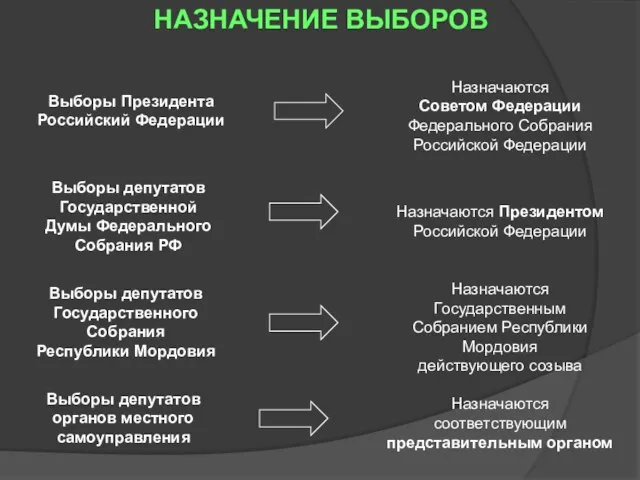 НАЗНАЧЕНИЕ ВЫБОРОВ

Выборы Президента Российский Федерации

Назначаются Советом Федерации Федерального Собрания Российской Федерации

Выборы депутатов Государственной Думы Федерального Собрания РФ

Назначаются Президентом Российской Федерации

Выборы депутатов Государственного Собрания Республики Мордовия

Назначаются Государственным Собранием Республики Мордовия действующего созыва

Выборы депутатов органов местного самоуправления

Назначаются соответствующим представительным органом